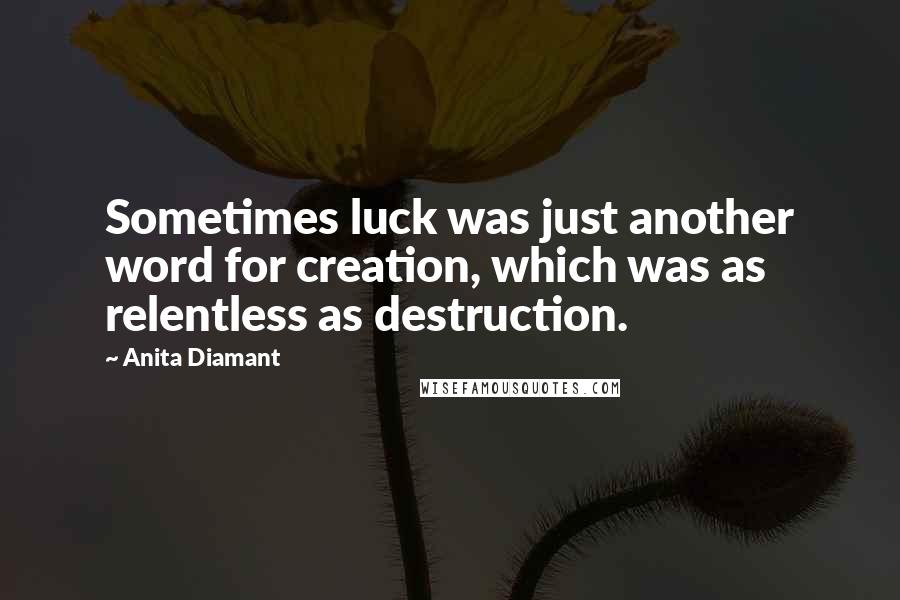 Sometimes luck was just another word for creation, which was as relentless as destruction.

~ Anita Diamant

WISEFAMOUSQUOTES.COM